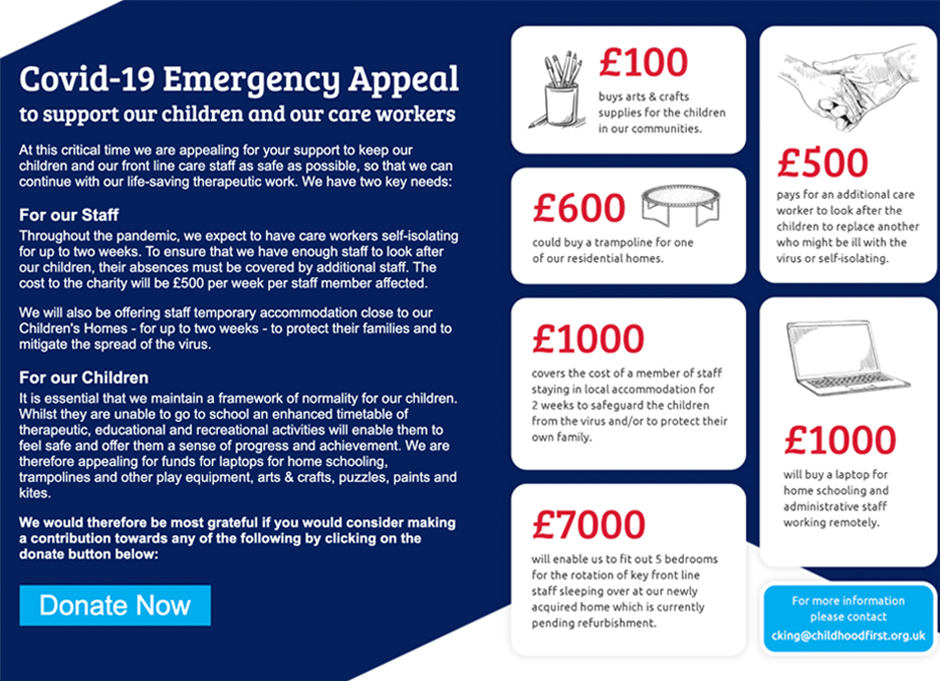 Covid-19 Emergency Appeal
to support our children and our care workers

At this critical time we are appealing for your support to keep our children and our front line care staff as safe as possible, so that we can continue with our life-saving therapeutic work. We have two key needs:

For our Staff
Throughout the pandemic, we expect to have care workers self-isolating for up to two weeks. To ensure that we have enough staff to look after our children, their absences must be covered by additional staff. The cost to the charity will be £500 per week per staff member affected.

We will also be offering staff temporary accommodation close to our Children's Homes - for up to two weeks - to protect their families and to mitigate the spread of the virus.

For our Children
It is essential that we maintain a framework of normality for our children. Whilst they are unable to go to school an enhanced timetable of therapeutic, educational and recreational activities will enable them to feel safe and offer them a sense of progress and achievement. We are therefore appealing for funds for laptops for home schooling, trampolines and other play equipment, arts & crafts, puzzles, paints and kites.

We would therefore be most grateful if you would consider making a contribution towards any of the following by clicking on the donate button below:

Donate Now

£100
buys arts & crafts supplies for the children in our communities.

£600
could buy a trampoline for one of our residential homes.

£1000
covers the cost of a member of staff staying in local accommodation for 2 weeks to safeguard the children from the virus and/or to protect their own family.

£7000
will enable us to fit out 5 bedrooms for the rotation of key front line staff sleeping over at our newly acquired home which is currently pending refurbishment.

£500
pays for an additional care worker to look after the children to replace another who might be ill with the virus or self-isolating.

£1000
will buy a laptop for home schooling and administrative staff working remotely.

For more information please contact
cking@childhoodfirst.org.uk